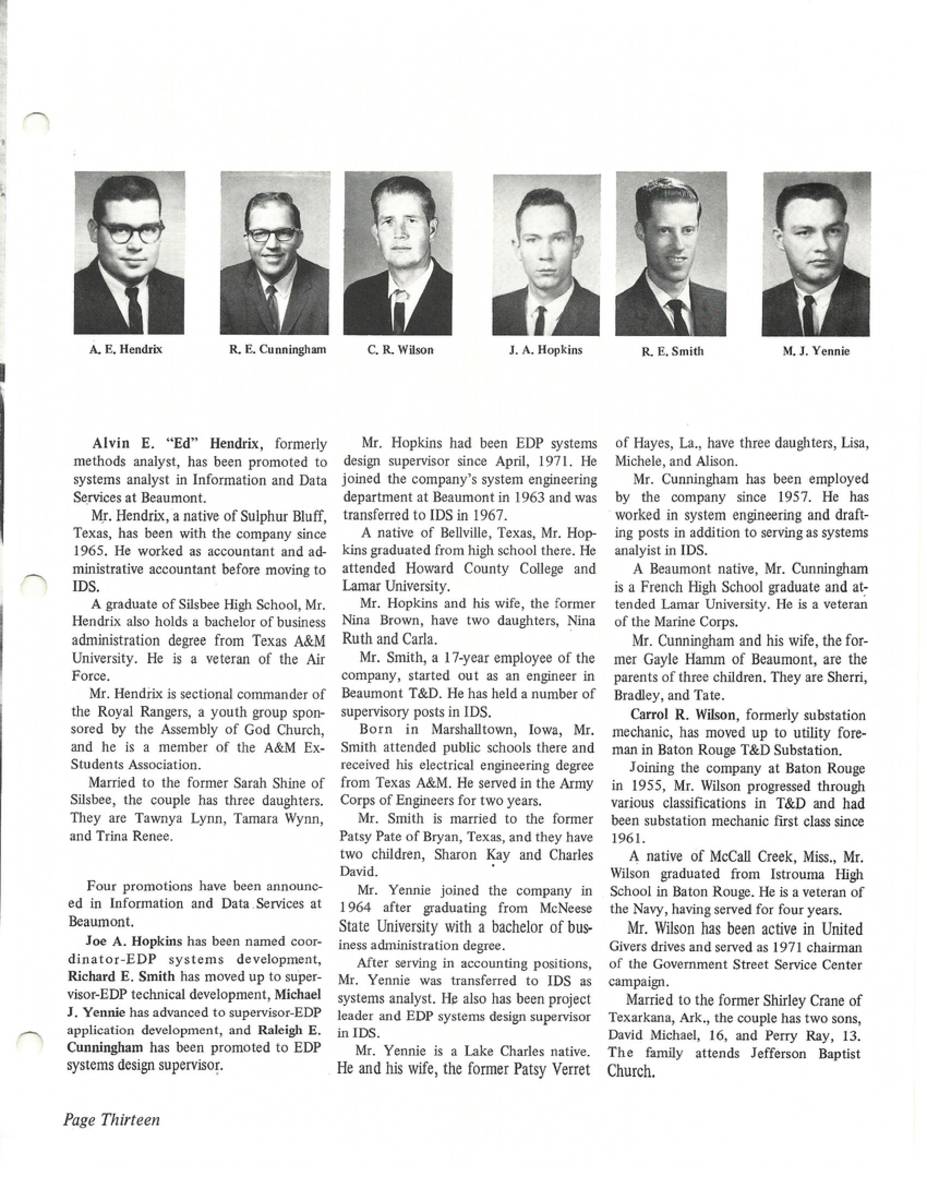 A. E. Hendrix

R. E. Cunningham

C. R. Wilson

J. A. Hopkins

R. E. Smith

M. J. Yennie

Alvin E. "Ed" Hendrix, formerly methods analyst, has been promoted to systems analyst in Information and Data Services at Beaumont.

Mr. Hendrix, a native of Sulphur Bluff, Texas, has been with the company since 1965. He worked as accountant and administrative accountant before moving to IDS.

A graduate of Silsbee High School, Mr. Hendrix also holds a bachelor of business administration degree from Texas A&M University. He is a veteran of the Air Force.

Mr. Hendrix is sectional commander of the Royal Rangers, a youth group sponsored by the Assembly of God Church, and he is a member of the A&M Ex-Students Association.

Married to the former Sarah Shine of Silsbee, the couple has three daughters. They are Tawnya Lynn, Tamara Wynn, and Trina Renee.

Four promotions have been announced in Information and Data Services at Beaumont.

Joe A. Hopkins has been named coordinator-EDP systems development, Richard E. Smith has moved up to supervisor-EDP technical development, Michael J. Yennie has advanced to supervisor-EDP application development, and Raleigh E. Cunningham has been promoted to EDP systems design supervisor.

Mr. Hopkins had been EDP systems design supervisor since April, 1971. He joined the company's system engineering department at Beaumont in 1963 and was transferred to IDS in 1967.

A native of Bellville, Texas, Mr. Hopkins graduated from high school there. He attended Howard County College and Lamar University.

Mr. Hopkins and his wife, the former Nina Brown, have two daughters, Nina Ruth and Carla.

Mr. Smith, a 17-year employee of the company, started out as an engineer in Beaumont T&D. He has held a number of supervisory posts in IDS.

Born in Marshalltown, Iowa, Mr. Smith attended public schools there and received his electrical engineering degree from Texas A&M. He served in the Army Corps of Engineers for two years.

Mr. Smith is married to the former Patsy Pate of Bryan, Texas, and they have two children, Sharon Kay and Charles David.

Mr. Yennie joined the company in 1964 after graduating from McNeese State University with a bachelor of business administration degree.

After serving in accounting positions, Mr. Yennie was transferred to IDS as systems analyst. He also has been project leader and EDP systems design supervisor in IDS.

Mr. Yennie is a Lake Charles native. He and his wife, the former Patsy Verret of Hayes, La., have three daughters, Lisa, Michele, and Alison.

Mr. Cunningham has been employed by the company since 1957. He has worked in system engineering and drafting posts in addition to serving as systems analyst in IDS.

A Beaumont native, Mr. Cunningham is a French High School graduate and attended Lamar University. He is a veteran of the Marine Corps.

Mr. Cunningham and his wife, the former Gayle Hamm of Beaumont, are the parents of three children. They are Sherri, Bradley, and Tate.

Carrol R. Wilson, formerly substation mechanic, has moved up to utility foreman in Baton Rouge T&D Substation.

Joining the company at Baton Rouge in 1955, Mr. Wilson progressed through various classifications in T&D and had been substation mechanic first class since 1961.

A native of McCall Creek, Miss., Mr. Wilson graduated from Istrouma High School in Baton Rouge. He is a veteran of the Navy, having served for four years.

Mr. Wilson has been active in United Givers drives and served as 1971 chairman of the Government Street Service Center campaign.

Married to the former Shirley Crane of Texarkana, Ark., the couple has two sons, David Michael, 16, and Perry Ray, 13. The family attends Jefferson Baptist Church.

Page Thirteen